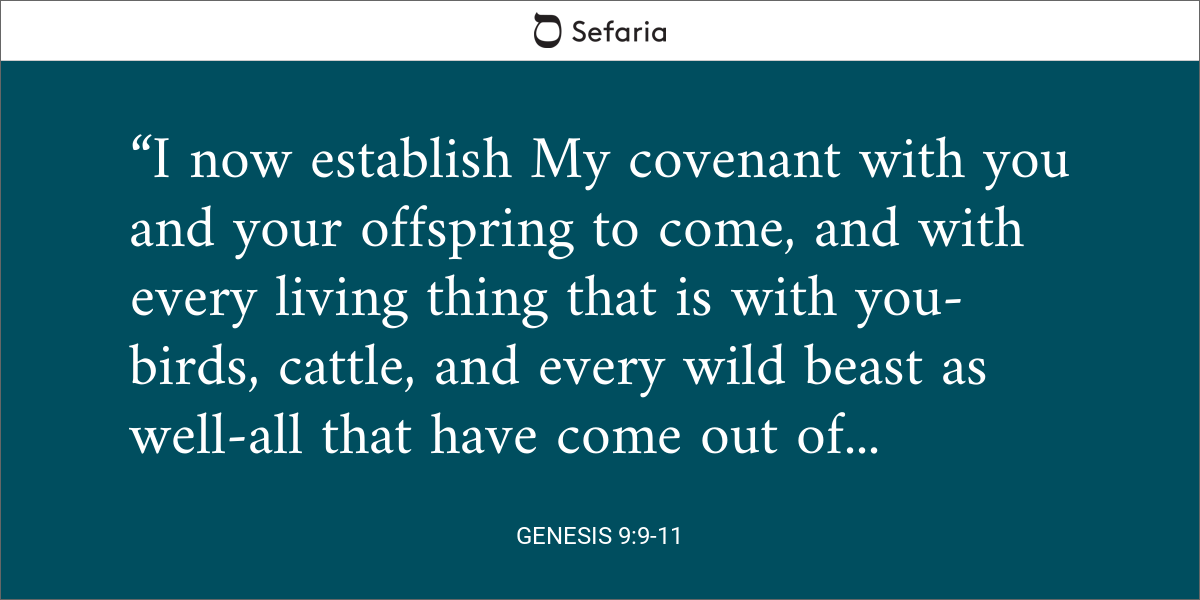 Sefaria

“I now establish My covenant with you and your offspring to come, and with every living thing that is with you-birds, cattle, and every wild beast as well-all that have come out of...

GENESIS 9:9-11